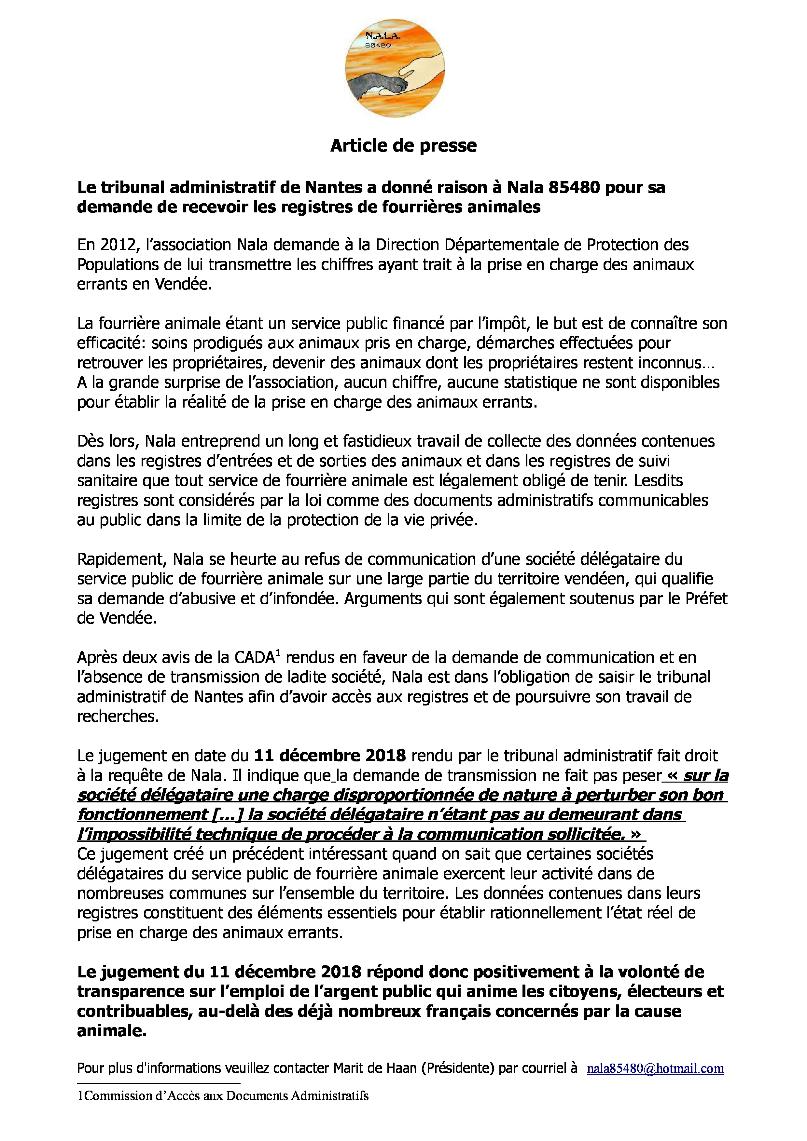 N.A.L.A.
85480

Article de presse

Le tribunal administratif de Nantes a donné raison à Nala 85480 pour sa demande de recevoir les registres de fourrières animales

En 2012, l'association Nala demande à la Direction Départementale de Protection des Populations de lui transmettre les chiffres ayant trait à la prise en charge des animaux errants en Vendée.

La fourrière animale étant un service public financé par l'impôt, le but est de connaître son efficacité: soins prodigués aux animaux pris en charge, démarches effectuées pour retrouver les propriétaires, devenir des animaux dont les propriétaires restent inconnus… A la grande surprise de l'association, aucun chiffre, aucune statistique ne sont disponibles pour établir la réalité de la prise en charge des animaux errants.

Dès lors, Nala entreprend un long et fastidieux travail de collecte des données contenues dans les registres d'entrées et de sorties des animaux et dans les registres de suivi sanitaire que tout service de fourrière animale est légalement obligé de tenir. Lesdits registres sont considérés par la loi comme des documents administratifs communicables au public dans la limite de la protection de la vie privée.

Rapidement, Nala se heurte au refus de communication d'une société délégataire du service public de fourrière animale sur une large partie du territoire vendéen, qui qualifie sa demande d'abusive et d'infondée. Arguments qui sont également soutenus par le Préfet de Vendée.

Après deux avis de la CADA$^1$ rendus en faveur de la demande de communication et en l'absence de transmission de ladite société, Nala est dans l'obligation de saisir le tribunal administratif de Nantes afin d'avoir accès aux registres et de poursuivre son travail de recherches.

Le jugement en date du 11 décembre 2018 rendu par le tribunal administratif fait droit à la requête de Nala. Il indique que la demande de transmission ne fait pas peser « sur la société délégataire une charge disproportionnée de nature à perturber son bon fonctionnement […] la société délégataire n'étant pas au demeurant dans l'impossibilité technique de procéder à la communication sollicitée. »
Ce jugement créé un précédent intéressant quand on sait que certaines sociétés délégataires du service public de fourrière animale exercent leur activité dans de nombreuses communes sur l'ensemble du territoire. Les données contenues dans leurs registres constituent des éléments essentiels pour établir rationnellement l'état réel de prise en charge des animaux errants.

Le jugement du 11 décembre 2018 répond donc positivement à la volonté de transparence sur l'emploi de l'argent public qui anime les citoyens, électeurs et contribuables, au-delà des déjà nombreux français concernés par la cause animale.

Pour plus d'informations veuillez contacter Marit de Haan (Présidente) par courriel à nala85480@hotmail.com

1Commission d'Accès aux Documents Administratifs